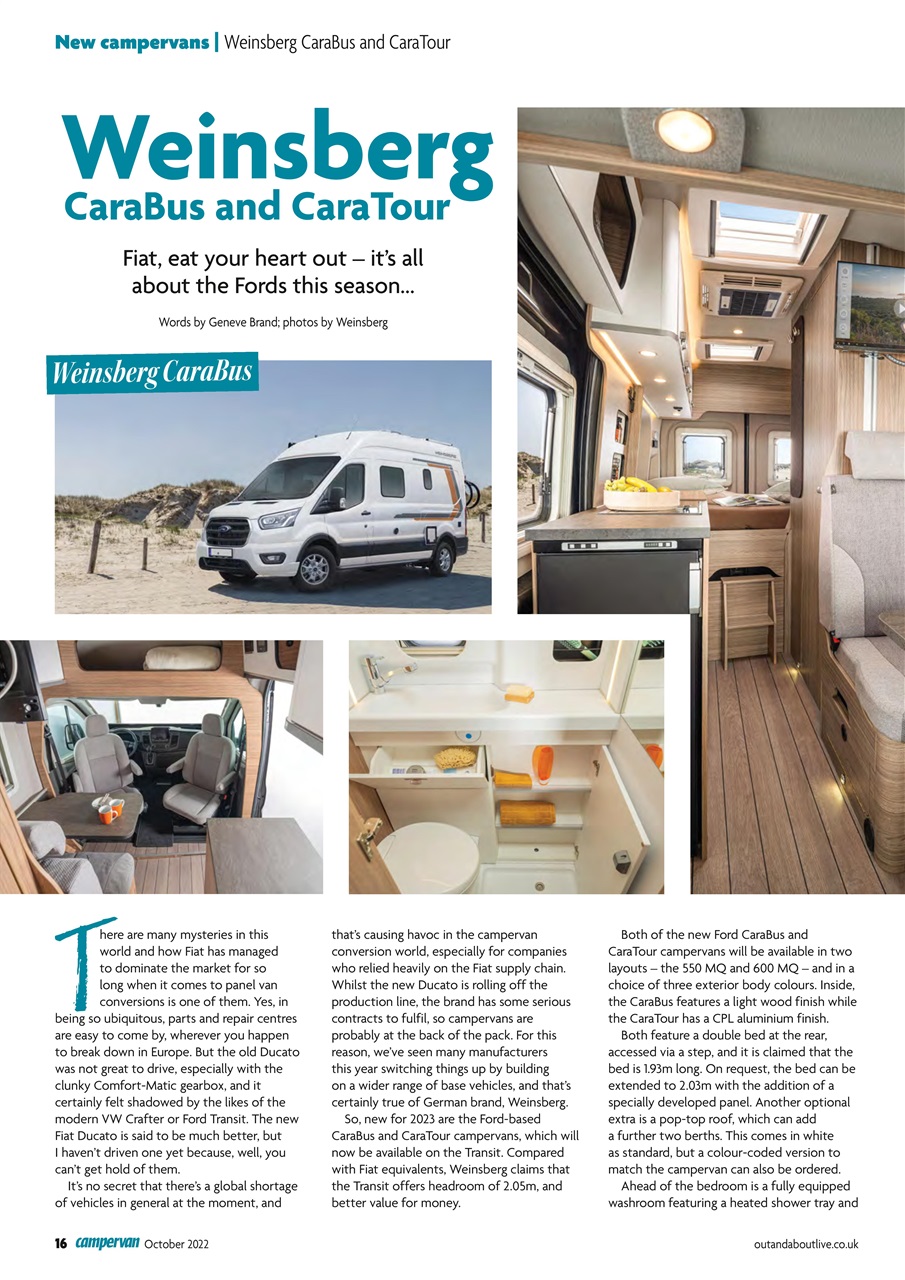 New campervans | Weinsberg CaraBus and CaraTour

Weinsberg
CaraBus and CaraTour

Fiat, eat your heart out – it's all about the Fords this season...

Words by Geneve Brand; photos by Weinsberg

Weinsberg CaraBus

There are many mysteries in this world and how Fiat has managed to dominate the market for so long when it comes to panel van conversions is one of them. Yes, in being so ubiquitous, parts and repair centres are easy to come by, wherever you happen to break down in Europe. But the old Ducato was not great to drive, especially with the clunky Comfort-Matic gearbox, and it certainly felt shadowed by the likes of the modern VW Crafter or Ford Transit. The new Fiat Ducato is said to be much better, but I haven't driven one yet because, well, you can't get hold of them.

It's no secret that there's a global shortage of vehicles in general at the moment, and that's causing havoc in the campervan conversion world, especially for companies who relied heavily on the Fiat supply chain. Whilst the new Ducato is rolling off the production line, the brand has some serious contracts to fulfil, so campervans are probably at the back of the pack. For this reason, we've seen many manufacturers this year switching things up by building on a wider range of base vehicles, and that's certainly true of German brand, Weinsberg.

So, new for 2023 are the Ford-based CaraBus and CaraTour campervans, which will now be available on the Transit. Compared with Fiat equivalents, Weinsberg claims that the Transit offers headroom of 2.05m, and better value for money.

Both of the new Ford CaraBus and CaraTour campervans will be available in two layouts – the 550 MQ and 600 MQ – and in a choice of three exterior body colours. Inside, the CaraBus features a light wood finish while the CaraTour has a CPL aluminium finish.

Both feature a double bed at the rear, accessed via a step, and it is claimed that the bed is 1.93m long. On request, the bed can be extended to 2.03m with the addition of a specially developed panel. Another optional extra is a pop-top roof, which can add a further two berths. This comes in white as standard, but a colour-coded version to match the campervan can also be ordered.

Ahead of the bedroom is a fully equipped washroom featuring a heated shower tray and

16 campervan October 2022

outandaboutlive.co.uk